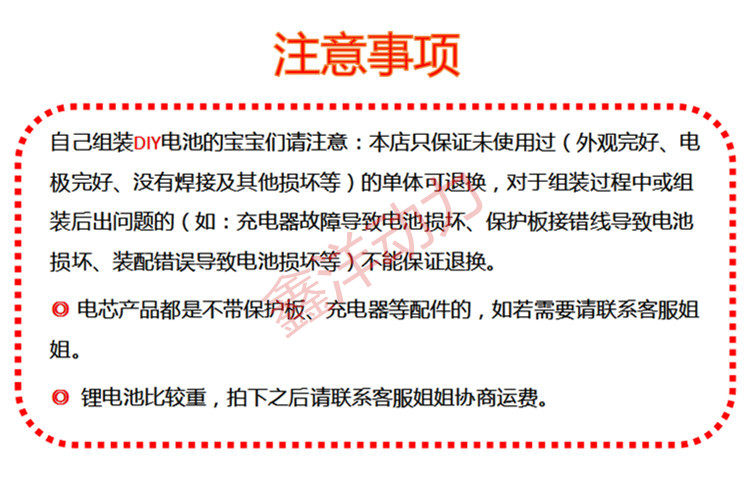 注意事项

自己组装DIY电池的宝宝们请注意：本店只保证未使用过（外观完好、电极完好、没有焊接及其他损坏等）的单体可退换，对于组装过程中或组装后出问题的（如：充电器故障导致电池损坏、保护板接错线导致电池损坏、装配错误导致电池损坏等）不能保证退换。

◎ 电芯产品都是不带保护板、充电器等配件的，如若需要请联系客服姐姐。

◎ 锂电池比较重，拍下之后请联系客服姐姐协商运费。

鑫洋动力